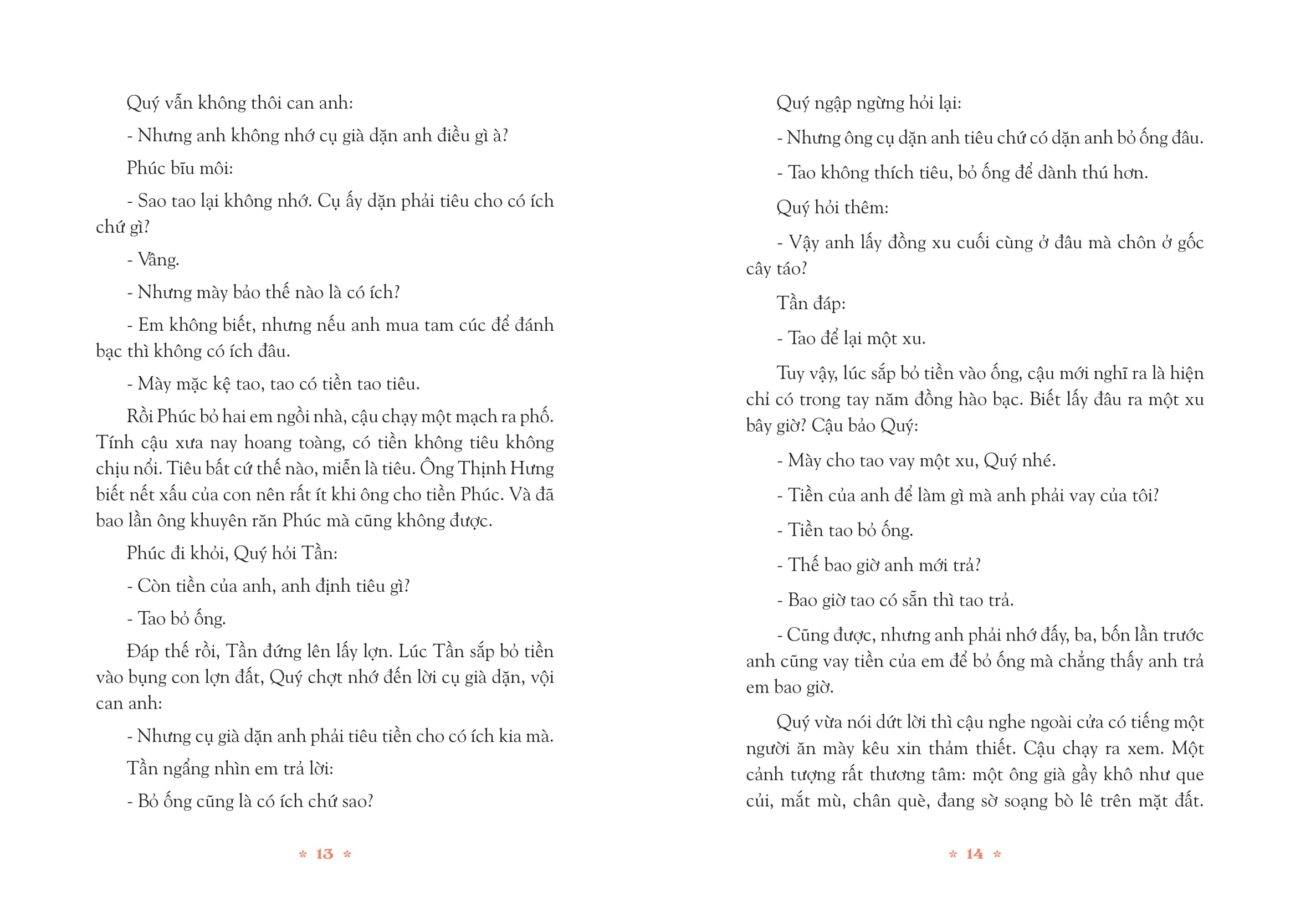 Quý vẫn không thôi can anh:

- Nhưng anh không nhớ cụ già dặn anh điều gì à?

Phúc bĩu môi:

- Sao tao lại không nhớ. Cụ ấy dặn phải tiêu cho có ích chứ gì?

- Vâng.

- Nhưng mày bảo thế nào là có ích?

- Em không biết, nhưng nếu anh mua tam cúc để đánh bạc thì không có ích đâu.

- Mày mặc kệ tao, tao có tiền tao tiêu.

Rồi Phúc bỏ hai em ngồi nhà, cậu chạy một mạch ra phố. Tính cậu xưa nay hoang toàng, có tiền không tiêu không chịu nổi. Tiêu bất cứ thế nào, miễn là tiêu. Ông Thịnh Hưng biết nết xấu của con nên rất ít khi ông cho tiền Phúc. Và đã bao lần ông khuyên răn Phúc mà cũng không được.

Phúc đi khỏi, Quý hỏi Tần:

- Còn tiền của anh, anh định tiêu gì?

- Tao bỏ ống.

Đáp thế rồi, Tần đứng lên lấy lợn. Lúc Tần sắp bỏ tiền vào bụng con lợn đất, Quý chợt nhớ đến lời cụ già dặn, vội can anh:

- Nhưng cụ già dặn anh phải tiêu tiền cho có ích kia mà.

Tần ngẩng nhìn em trả lời:

- Bỏ ống cũng là có ích chứ sao?

* 13 *

Quý ngập ngừng hỏi lại:

- Nhưng ông cụ dặn anh tiêu chứ có dặn anh bỏ ống đâu.

- Tao không thích tiêu, bỏ ống để dành thú hơn.

Quý hỏi thêm:

- Vậy anh lấy đồng xu cuối cùng ở đâu mà chôn ở gốc cây táo?

Tần đáp:

- Tao để lại một xu.

Tuy vậy, lúc sắp bỏ tiền vào ống, cậu mới nghĩ ra là hiện chỉ có trong tay năm đồng hào bạc. Biết lấy đâu ra một xu bây giờ? Cậu bảo Quý:

- Mày cho tao vay một xu, Quý nhé.

- Tiền của anh để làm gì mà anh phải vay của tôi?

- Tiền tao bỏ ống.

- Thế bao giờ anh mới trả?

- Bao giờ tao có sẵn thì tao trả.

- Cũng được, nhưng anh phải nhớ đấy, ba, bốn lần trước anh cũng vay tiền của em để bỏ ống mà chẳng thấy anh trả em bao giờ.

Quý vừa nói dứt lời thì cậu nghe ngoài cửa có tiếng một người ăn mày kêu xin thảm thiết. Cậu chạy ra xem. Một cảnh tượng rất thương tâm: một ông già gầy khô như que củi, mắt mù, chân què, đang sờ soạng bò lê trên mặt đất.

* 14 *